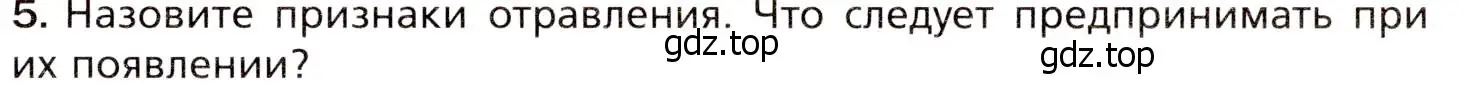 5. Назовите признаки отравления. Что следует предпринимать при их появлении?

gdz.top

gdz.top